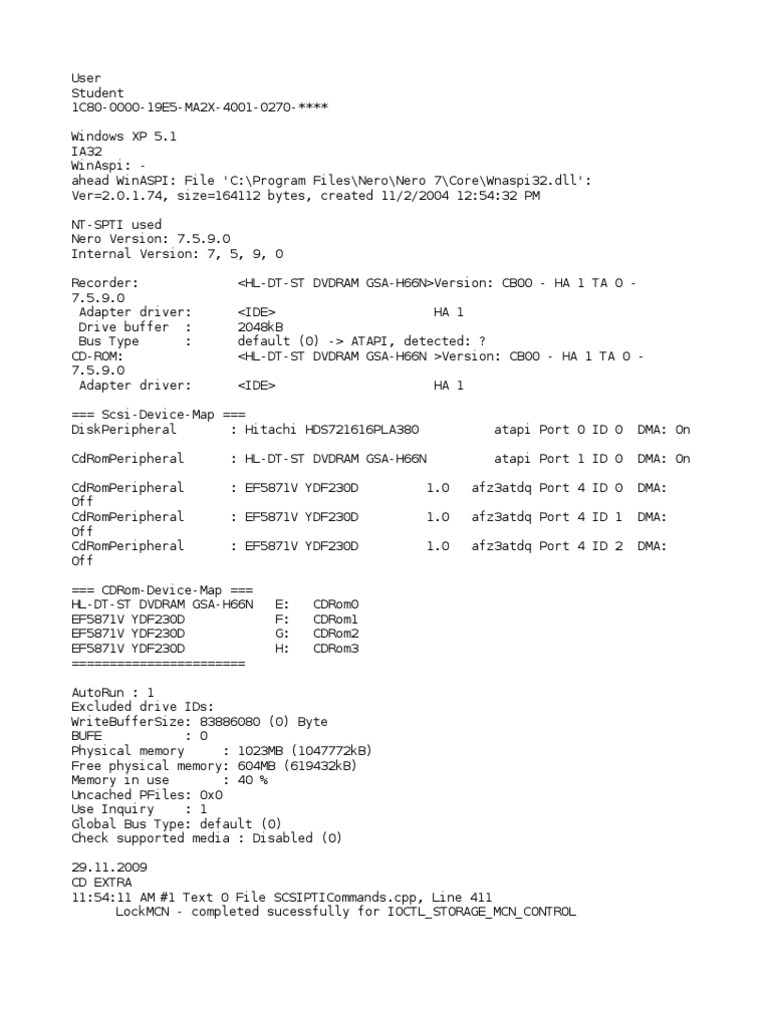 User
Student
1C80-0000-19E5-MA2X-4001-0270-****

Windows XP 5.1
IA32
WinAspi: -
ahead WinASPI: File 'C:\Program Files\Nero\Nero 7\Core\Wnaspi32.dll': Ver=2.0.1.74, size=164112 bytes, created 11/2/2004 12:54:32 PM

NT-SPTI used
Nero Version: 7.5.9.0
Internal Version: 7, 5, 9, 0

Recorder: <HL-DT-ST DVDRAM GSA-H66N>Version: CB00 - HA 1 TA 0 - 7.5.9.0
Adapter driver: <IDE> HA 1
Drive buffer : 2048kB
Bus Type : default (0) -> ATAPI, detected: ?
CD-ROM: <HL-DT-ST DVDRAM GSA-H66N >Version: CB00 - HA 1 TA 0 - 7.5.9.0
Adapter driver: <IDE> HA 1

=== Scsi-Device-Map ===
DiskPeripheral : Hitachi HDS721616PLA380 atapi Port 0 ID 0 DMA: On

CdRomPeripheral : HL-DT-ST DVDRAM GSA-H66N atapi Port 1 ID 0 DMA: On

CdRomPeripheral : EF5871V YDF230D 1.0 afz3atdq Port 4 ID 0 DMA: Off
CdRomPeripheral : EF5871V YDF230D 1.0 afz3atdq Port 4 ID 1 DMA: Off
CdRomPeripheral : EF5871V YDF230D 1.0 afz3atdq Port 4 ID 2 DMA: Off

=== CDRom-Device-Map ===
HL-DT-ST DVDRAM GSA-H66N E: CDRom0
EF5871V YDF230D F: CDRom1
EF5871V YDF230D G: CDRom2
EF5871V YDF230D H: CDRom3
=======================

AutoRun : 1
Excluded drive IDs:
WriteBufferSize: 83886080 (0) Byte
BUFE : 0
Physical memory : 1023MB (1047772kB)
Free physical memory: 604MB (619432kB)
Memory in use : 40 %
Uncached PFiles: 0x0
Use Inquiry : 1
Global Bus Type: default (0)
Check supported media : Disabled (0)

29.11.2009
CD EXTRA
11:54:11 AM #1 Text 0 File SCSIPTICommands.cpp, Line 411
LockMCN - completed sucessfully for IOCTL_STORAGE_MCN_CONTROL